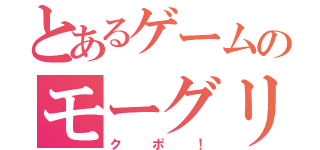 とあるゲームの
モーグリ
クポ！